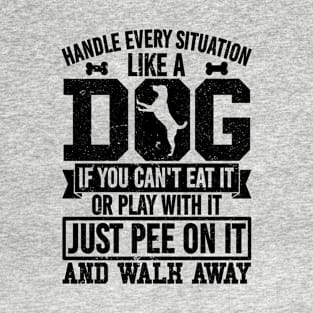 HANDLE EVERY SITUATION
LIKE A
DOG
IF YOU CAN'T EAT IT
OR PLAY WITH IT
JUST PEE ON IT
AND WALK AWAY